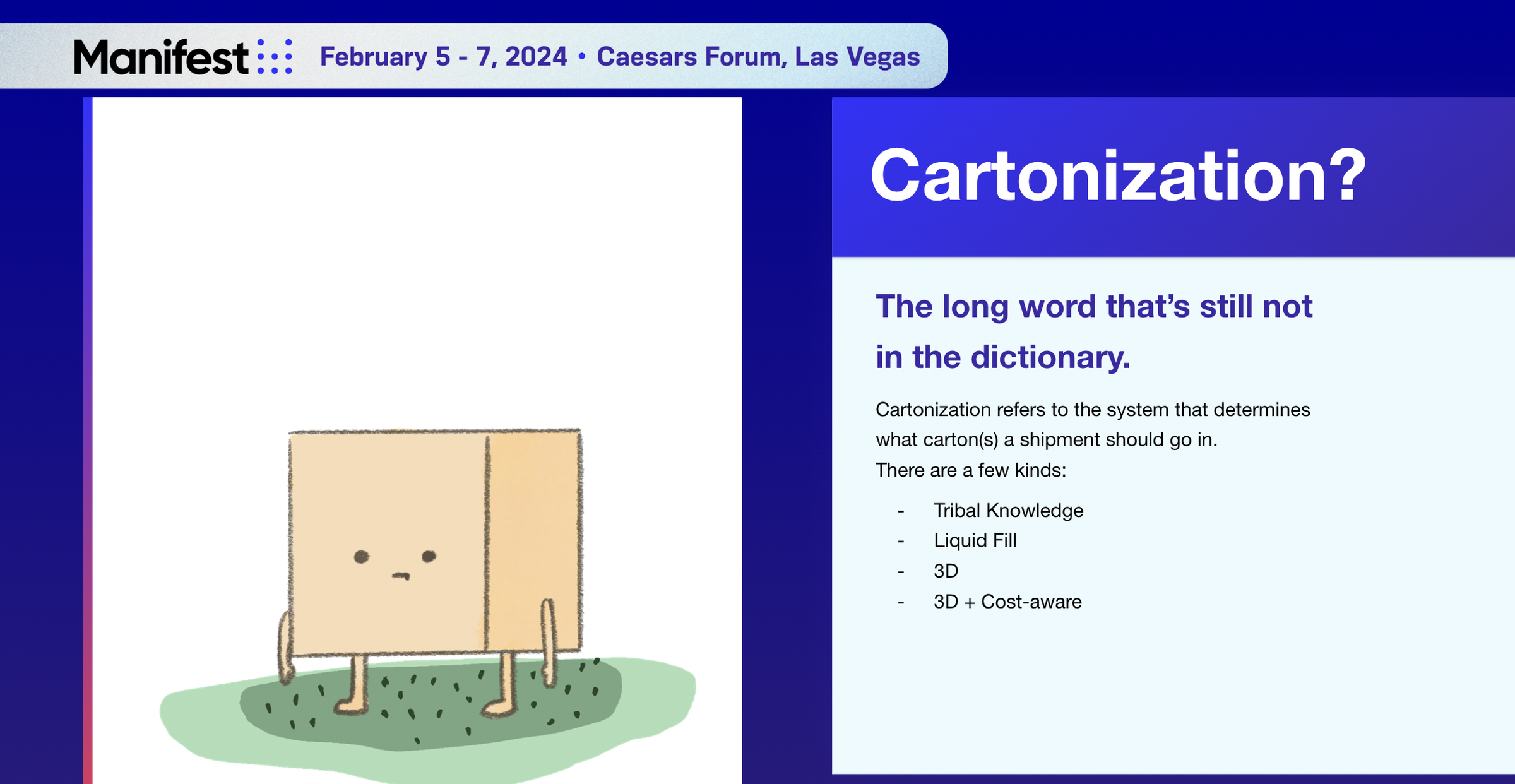 Manifest February 5 - 7, 2024 • Caesars Forum, Las Vegas

Cartonization?

The long word that's still not in the dictionary.

Cartonization refers to the system that determines what carton(s) a shipment should go in.
There are a few kinds:

- Tribal Knowledge
- Liquid Fill
- 3D
- 3D + Cost-aware